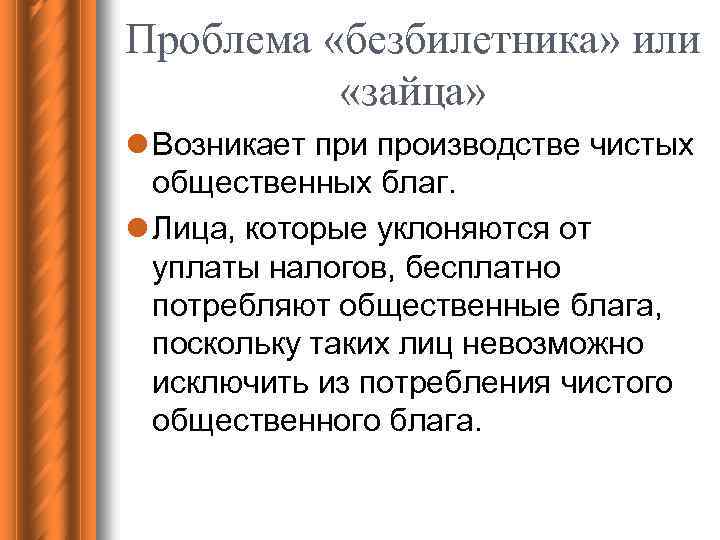 Проблема «безбилетника» или «зайца»

Возникает при производстве чистых общественных благ.

Лица, которые уклоняются от уплаты налогов, бесплатно потребляют общественные блага, поскольку таких лиц невозможно исключить из потребления чистого общественного блага.